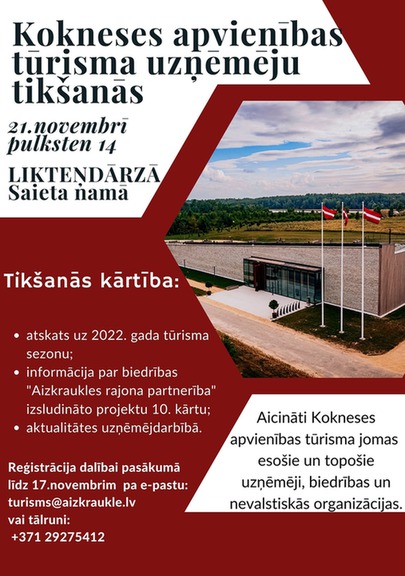 Kokneses apvienības tūrisma uzņēmēju tikšanās

21.novembrī pulksten 14

LIKTEŅDĀRZĀ
Saieta namā

Tikšanās kārtība:

• atskats uz 2022. gada tūrisma sezonu;
• informācija par biedrības "Aizkraukles rajona partnerība" izsludināto projektu 10. kārtu;
• aktualitātes uzņēmējdarbībā.

Reģistrācija dalībai pasākumā līdz 17.novembrim pa e-pastu:
turisms@aizkraukle.lv
vai tālruni:
+371 29275412

Aicināti Kokneses apvienības tūrisma jomas esošie un topošie uzņēmēji, biedrības un nevalstiskās organizācijas.